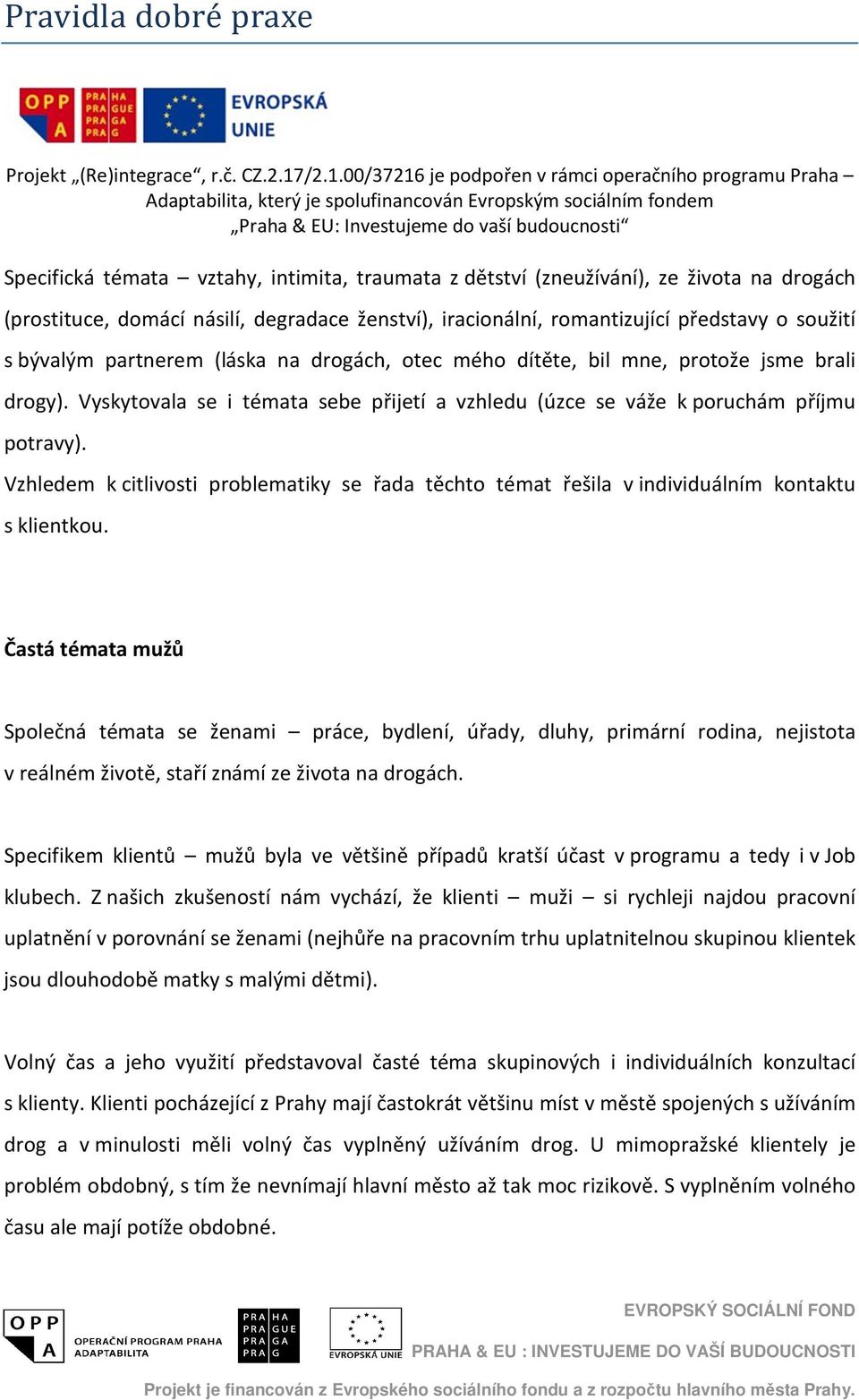 Pravidla dobré praxe

OPP A PRA HA PRA GUE PRA GA PRA G EVROPSKÁ UNIE

Projekt „(Re)integrace“, r.č. CZ.2.17/2.1.00/37216 je podpořen v rámci operačního programu Praha – Adaptabilita, který je spolufinancován Evropským sociálním fondem „Praha & EU: Investujeme do vaší budoucnosti“

Specifická témata – vztahy, intimita, traumata z dětství (zneužívání), ze života na drogách (prostituce, domácí násilí, degradace ženství), iracionální, romantizující představy o soužití s bývalým partnerem (láska na drogách, otec mého dítěte, bil mne, protože jsme brali drogy). Vyskytovala se i témata sebe přijetí a vzhledu (úzce se váže k poruchám příjmu potravy).

Vzhledem k citlivosti problematiky se řada těchto témat řešila v individuálním kontaktu s klientkou.

Častá témata mužů

Společná témata se ženami – práce, bydlení, úřady, dluhy, primární rodina, nejistota v reálném životě, staří známí ze života na drogách.

Specifikem klientů – mužů byla ve většině případů kratší účast v programu a tedy i v Job klubech. Z našich zkušeností nám vychází, že klienti – muži – si rychleji najdou pracovní uplatnění v porovnání se ženami (nejhůře na pracovním trhu uplatnitelnou skupinou klientek jsou dlouhodobě matky s malými dětmi).

Volný čas a jeho využití představoval časté téma skupinových i individuálních konzultací s klienty. Klienti pocházející z Prahy mají častokrát většinu míst v městě spojených s užíváním drog a v minulosti měli volný čas vyplněný užíváním drog. U mimopražské klientely je problém obdobný, s tím že nevnímají hlavní město až tak moc rizikově. S vyplněním volného času ale mají potíže obdobné.

OPP A OPERAČNÍ PROGRAM PRAHA ADAPTABILITA PRA HA PRA GUE PRA GA PRA G EVROPSKÁ UNIE EVROPSKÝ SOCIÁLNÍ FOND PRAHA & EU : INVESTUJEME DO VAŠÍ BUDOUCNOSTI

Projekt je financován z Evropského sociálního fondu a z rozpočtu hlavního města Prahy.